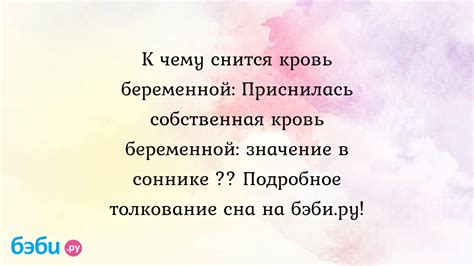 К чему снится кровь беременной: Приснилась собственная кровь беременной: значение в соннике ?? Подробное толкование сна на бэби.ру!

бэби.ру